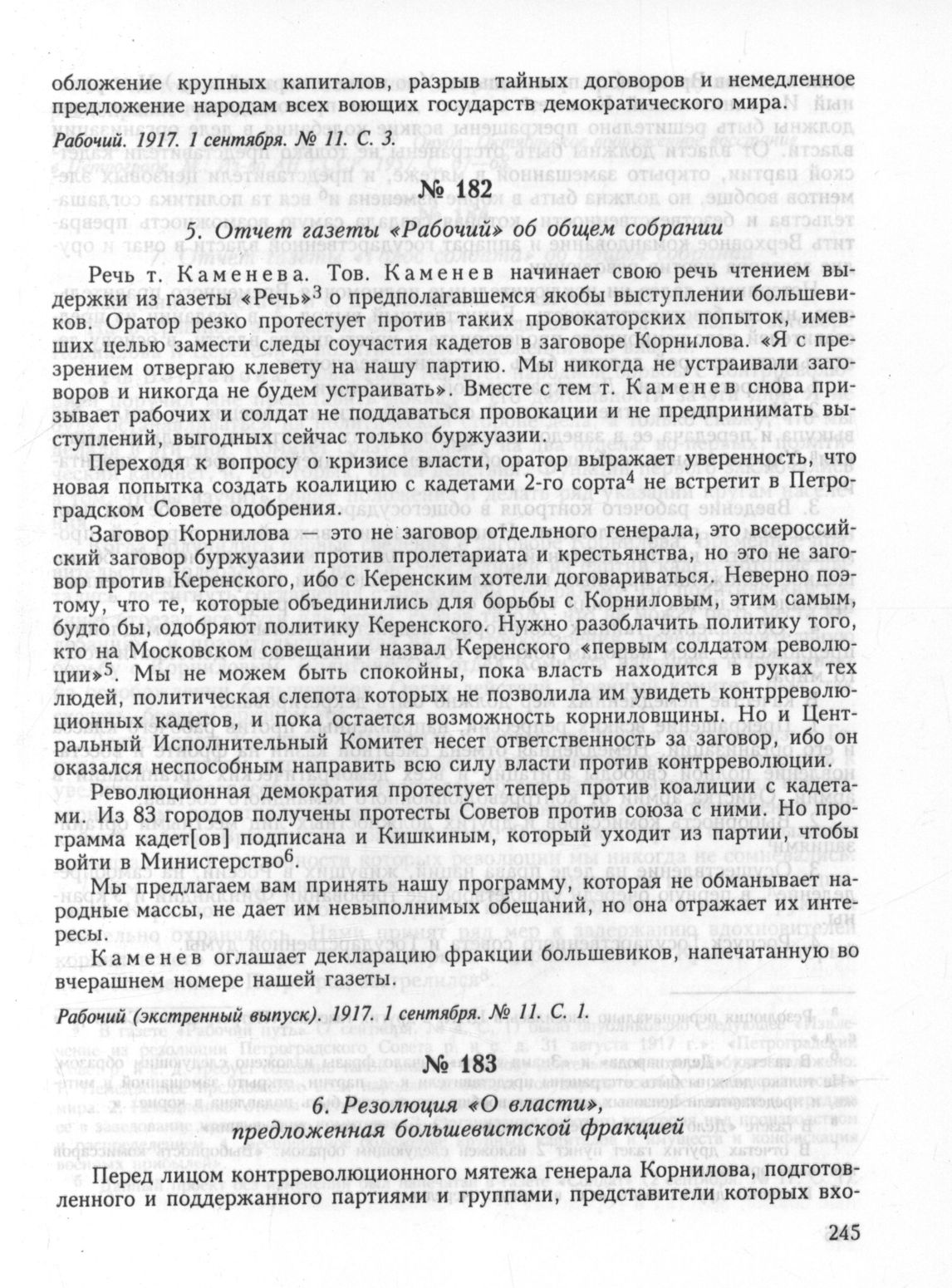 обложение крупных капиталов, разрыв тайных договоров и немедленное предложение народам всех воющих государств демократического мира.

Рабочий. 1917. 1 сентября. № 11. С. 3.

№ 182

5. Отчет газеты «Рабочий» об общем собрании

Речь т. Каменева. Тов. Каменев начинает свою речь чтением выдержки из газеты «Речь»$^3$ о предполагавшемся якобы выступлении большевиков. Оратор резко протестует против таких провокаторских попыток, имевших целью замести следы соучастия кадетов в заговоре Корнилова. «Я с презрением отвергаю клевету на нашу партию. Мы никогда не устраивали заговоров и никогда не будем устраивать». Вместе с тем т. Каменев снова призывает рабочих и солдат не поддаваться провокации и не предпринимать выступлений, выгодных сейчас только буржуазии.

Переходя к вопросу о кризисе власти, оратор выражает уверенность, что новая попытка создать коалицию с кадетами 2-го сорта$^4$ не встретит в Петроградском Совете одобрения.

Заговор Корнилова — это не заговор отдельного генерала, это всероссийский заговор буржуазии против пролетариата и крестьянства, но это не заговор против Керенского, ибо с Керенским хотели договариваться. Неверно поэтому, что те, которые объединились для борьбы с Корниловым, этим самым, будто бы, одобряют политику Керенского. Нужно разоблачить политику того, кто на Московском совещании назвал Керенского «первым солдатом революции»$^5$. Мы не можем быть спокойны, пока власть находится в руках тех людей, политическая слепота которых не позволила им увидеть контрреволюционных кадетов, и пока остается возможность корниловщины. Но и Центральный Исполнительный Комитет несет ответственность за заговор, ибо он оказался неспособным направить всю силу власти против контрреволюции.

Революционная демократия протестует теперь против коалиции с кадетами. Из 83 городов получены протесты Советов против союза с ними. Но программа кадет[ов] подписана и Кишкиным, который уходит из партии, чтобы войти в Министерство$^6$.

Мы предлагаем вам принять нашу программу, которая не обманывает народные массы, не дает им невыполнимых обещаний, но она отражает их интересы.

Каменев оглашает декларацию фракции большевиков, напечатанную во вчерашнем номере нашей газеты.

Рабочий (экстренный выпуск). 1917. 1 сентября. № 11. С. 1.

№ 183

6. Резолюция «О власти», предложенная большевистской фракцией

Перед лицом контрреволюционного мятежа генерала Корнилова, подготовленного и поддержанного партиями и группами, представители которых вхо-

245